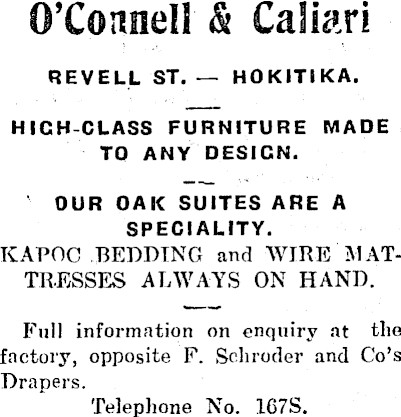 O'Connell & Caliari

REVELL ST. — HOKITIKA.

HIGH-CLASS FURNITURE MADE TO ANY DESIGN.

OUR OAK SUITES ARE A SPECIALITY.

KAPOC BEDDING and WIRE MATTRESSES ALWAYS ON HAND.

Full information on enquiry at the factory, opposite F. Schroder and Co's Drapers.

Telephone No. 167S.